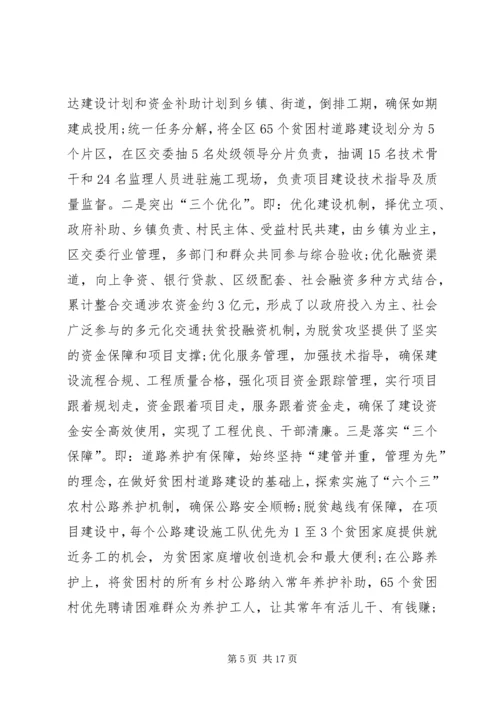 达建设计划和资金补助计划到乡镇、街道，倒排工期，确保如期建成投用;统一任务分解，将全区65个贫困村道路建设划分为5个片区，在区交委抽5名处级领导分片负责，抽调15名技术骨干和24名监理人员进驻施工现场，负责项目建设技术指导及质量监督。二是突出“三个优化”。即：优化建设机制，择优立项、政府补助、乡镇负责、村民主体、受益村民共建，由乡镇为业主，区交委行业管理，多部门和群众共同参与综合验收;优化融资渠道，向上争资、银行贷款、区级配套、社会融资多种方式结合，累计整合交通涉农资金约3亿元，形成了以政府投入为主、社会广泛参与的多元化交通扶贫投融资机制，为脱贫攻坚提供了坚实的资金保障和项目支撑;优化服务管理，加强技术指导，确保建设流程合规、工程质量合格，强化项目资金跟踪管理，实行项目跟着规划走，资金跟着项目走，服务跟着资金走，确保了建设资金安全高效使用，实现了工程优良、干部清廉。三是落实“三个保障”。即：道路养护有保障，始终坚持“建管并重，管理为先”的理念，在做好贫困村道路建设的基础上，探索实施了“六个三”农村公路养护机制，确保公路安全顺畅;脱贫越线有保障，在项目建设中，每个公路建设施工队优先为1至3个贫困家庭提供就近务工的机会，为贫困家庭增收创造机会和最大便利;在公路养护上，将贫困村的所有乡村公路纳入常年养护补助，65个贫困村优先聘请困难群众为养护工人，让其常年有活儿干、有钱赚;

第5页 共17页